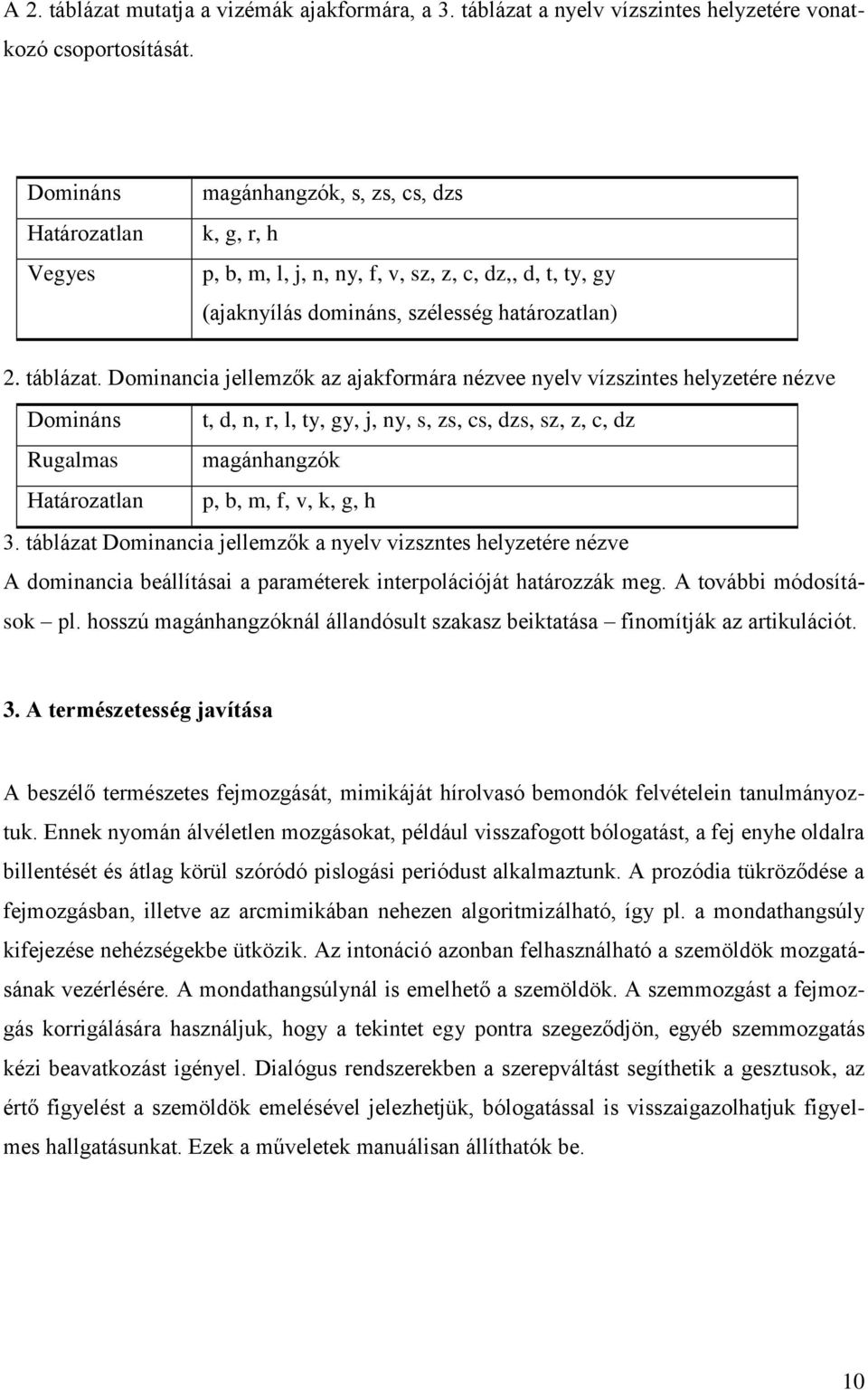 A 2. táblázat mutatja a vizémák ajakformára, a 3. táblázat a nyelv vízszintes helyzetére vonatkozó csoportosítását.

| Domináns | magánhangzók, s, zs, cs, dzs |
|---|---|
| Határozatlan | k, g, r, h |
| Vegyes | p, b, m, l, j, n, ny, f, v, sz, z, c, dz,, d, t, ty, gy (ajaknyílás domináns, szélesség határozatlan) |

2. táblázat. Dominancia jellemzők az ajakformára nézvee nyelv vízszintes helyzetére nézve

| Domináns | t, d, n, r, l, ty, gy, j, ny, s, zs, cs, dzs, sz, z, c, dz |
|---|---|
| Rugalmas | magánhangzók |
| Határozatlan | p, b, m, f, v, k, g, h |

3. táblázat Dominancia jellemzők a nyelv vizszntes helyzetére nézve

A dominancia beállításai a paraméterek interpolációját határozzák meg. A további módosítások – pl. hosszú magánhangzóknál állandósult szakasz beiktatása – finomítják az artikulációt.

3. A természetesség javítása

A beszélő természetes fejmozgását, mimikáját hírolvasó bemondók felvételein tanulmányoztuk. Ennek nyomán álvéletlen mozgásokat, például visszafogott bólogatást, a fej enyhe oldalra billentését és átlag körül szóródó pislogási periódust alkalmaztunk. A prozódia tükröződése a fejmozgásban, illetve az arcmimikában nehezen algoritmizálható, így pl. a mondathangsúly kifejezése nehézségekbe ütközik. Az intonáció azonban felhasználható a szemöldök mozgatásának vezérlésére. A mondathangsúlynál is emelhető a szemöldök. A szemmozgást a fejmozgás korrigálására használjuk, hogy a tekintet egy pontra szegeződjön, egyéb szemmozgatás kézi beavatkozást igényel. Dialógus rendszerekben a szerepváltást segíthetik a gesztusok, az értő figyelést a szemöldök emelésével jelezhetjük, bólogatással is visszaigazolhatjuk figyelmes hallgatásunkat. Ezek a műveletek manuálisan állíthatók be.

10